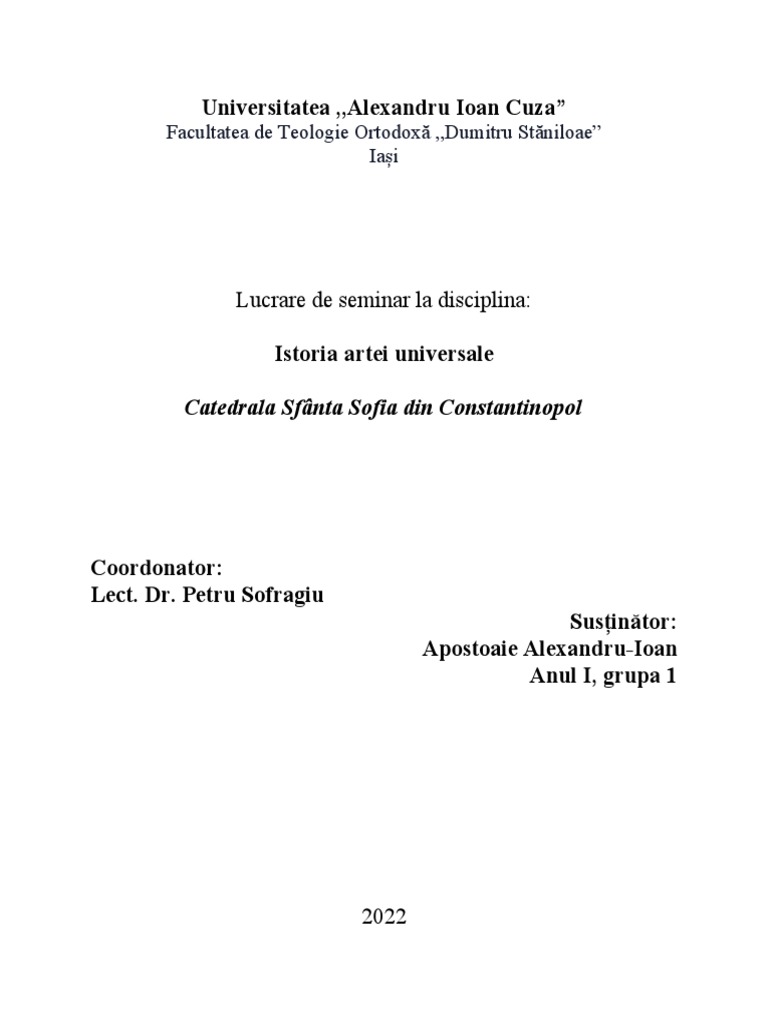 Universitatea „Alexandru Ioan Cuza”
Facultatea de Teologie Ortodoxă „Dumitru Stăniloae”
Iași

Lucrare de seminar la disciplina:

Istoria artei universale

Catedrala Sfânta Sofia din Constantinopol

Coordonator:
Lect. Dr. Petru Sofragiu

Susținător:
Apostoaie Alexandru-Ioan
Anul I, grupa 1

2022